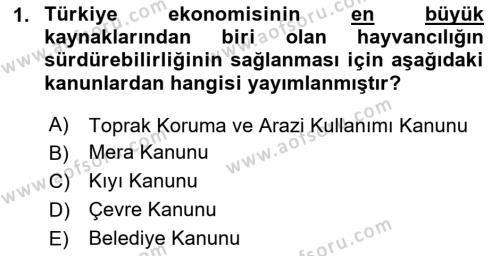 1. Türkiye ekonomisinin en büyük kaynaklarından biri olan hayvancılığın sürdürebilirliğinin sağlanması için aşağıdaki kanunlardan hangisi yayımlanmıştır?

A) Toprak Koruma ve Arazi Kullanımı Kanunu
B) Mera Kanunu
C) Kıyı Kanunu
D) Çevre Kanunu
E) Belediye Kanunu

www.aofsoru.com